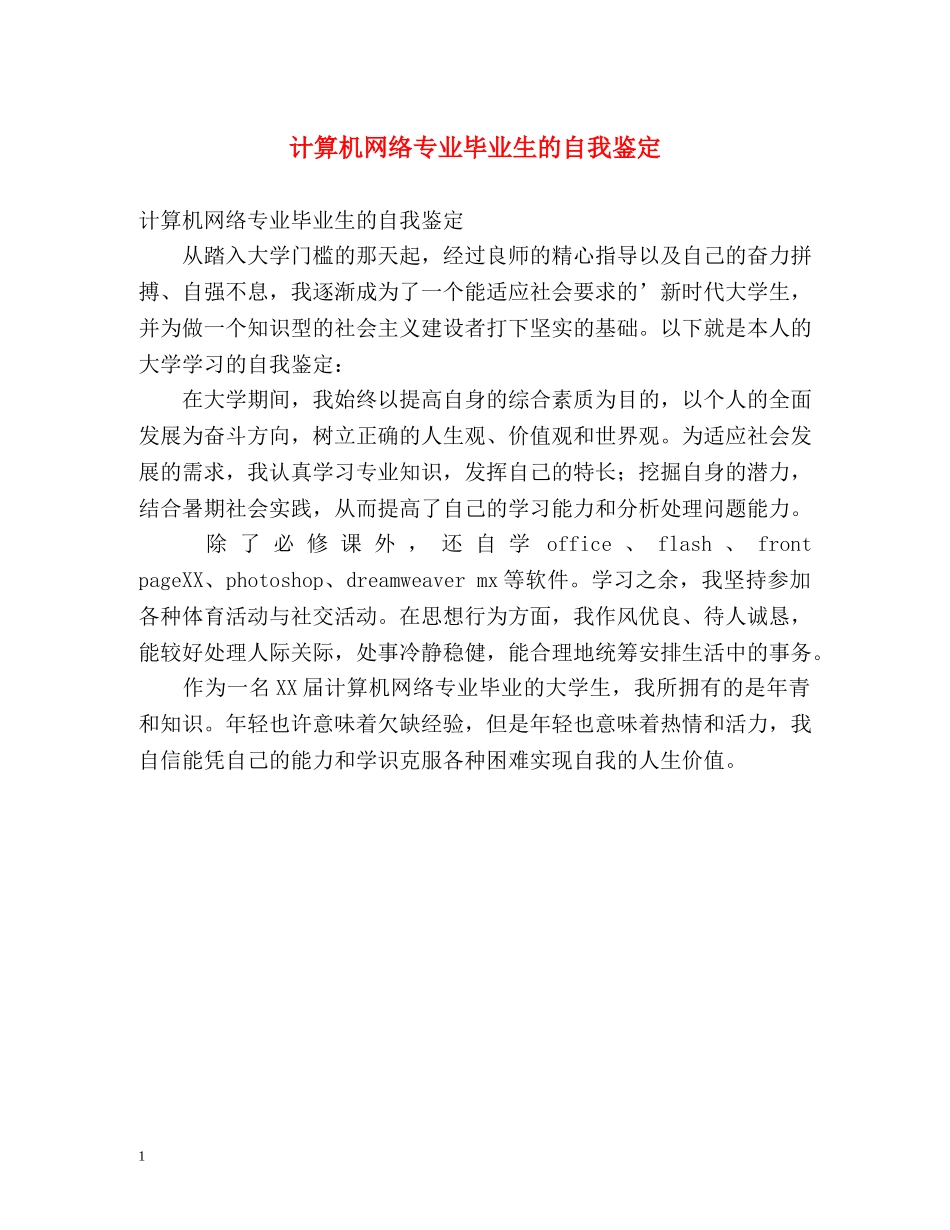 计算机网络专业毕业生的自我鉴定

计算机网络专业毕业生的自我鉴定

从踏入大学门槛的那天起，经过良师的精心指导以及自己的奋力拼搏、自强不息，我逐渐成为了一个能适应社会要求的’新时代大学生，并为做一个知识型的社会主义建设者打下坚实的基础。以下就是本人的大学学习的自我鉴定：

在大学期间，我始终以提高自身的综合素质为目的，以个人的全面发展为奋斗方向，树立正确的人生观、价值观和世界观。为适应社会发展的需求，我认真学习专业知识，发挥自己的特长；挖掘自身的潜力，结合暑期社会实践，从而提高了自己的学习能力和分析处理问题能力。

除了必修课外，还自学office、flash、front pageXX、photoshop、dreamweaver mx等软件。学习之余，我坚持参加各种体育活动与社交活动。在思想行为方面，我作风优良、待人诚恳，能较好处理人际关际，处事冷静稳健，能合理地统筹安排生活中的事务。

作为一名XX届计算机网络专业毕业的大学生，我所拥有的是年青和知识。年轻也许意味着欠缺经验，但是年轻也意味着热情和活力，我自信能凭自己的能力和学识克服各种困难实现自我的人生价值。

1